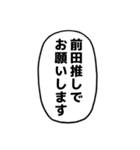 前田推しで
お願いします